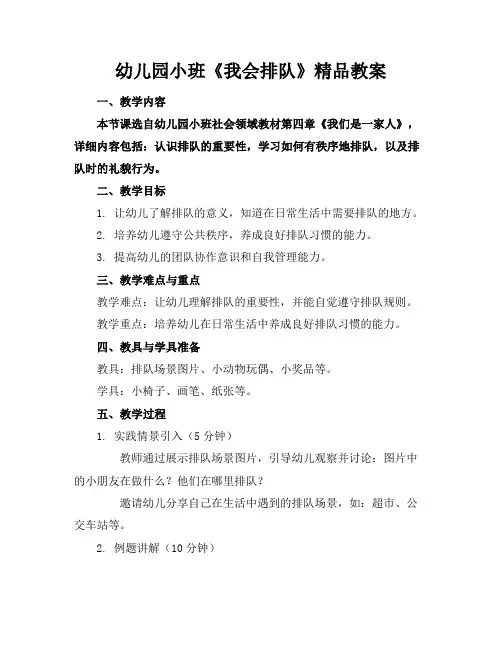 幼儿园小班《我会排队》精品教案

一、教学内容

本节课选自幼儿园小班社会领域教材第四章《我们是一家人》，详细内容包括：认识排队的重要性，学习如何有秩序地排队，以及排队时的礼貌行为。

二、教学目标

1. 让幼儿了解排队的意义，知道在日常生活中需要排队的地方。

2. 培养幼儿遵守公共秩序，养成良好排队习惯的能力。

3. 提高幼儿的团队协作意识和自我管理能力。

三、教学难点与重点

教学难点：让幼儿理解排队的重要性，并能自觉遵守排队规则。

教学重点：培养幼儿在日常生活中养成良好排队习惯的能力。

四、教具与学具准备

教具：排队场景图片、小动物玩偶、小奖品等。

学具：小椅子、画笔、纸张等。

五、教学过程

1. 实践情景引入（5 分钟）

教师通过展示排队场景图片，引导幼儿观察并讨论：图片中的小朋友在做什么？他们在哪里排队？

邀请幼儿分享自己在生活中遇到的排队场景，如：超市、公交车站等。

2. 例题讲解（10 分钟）